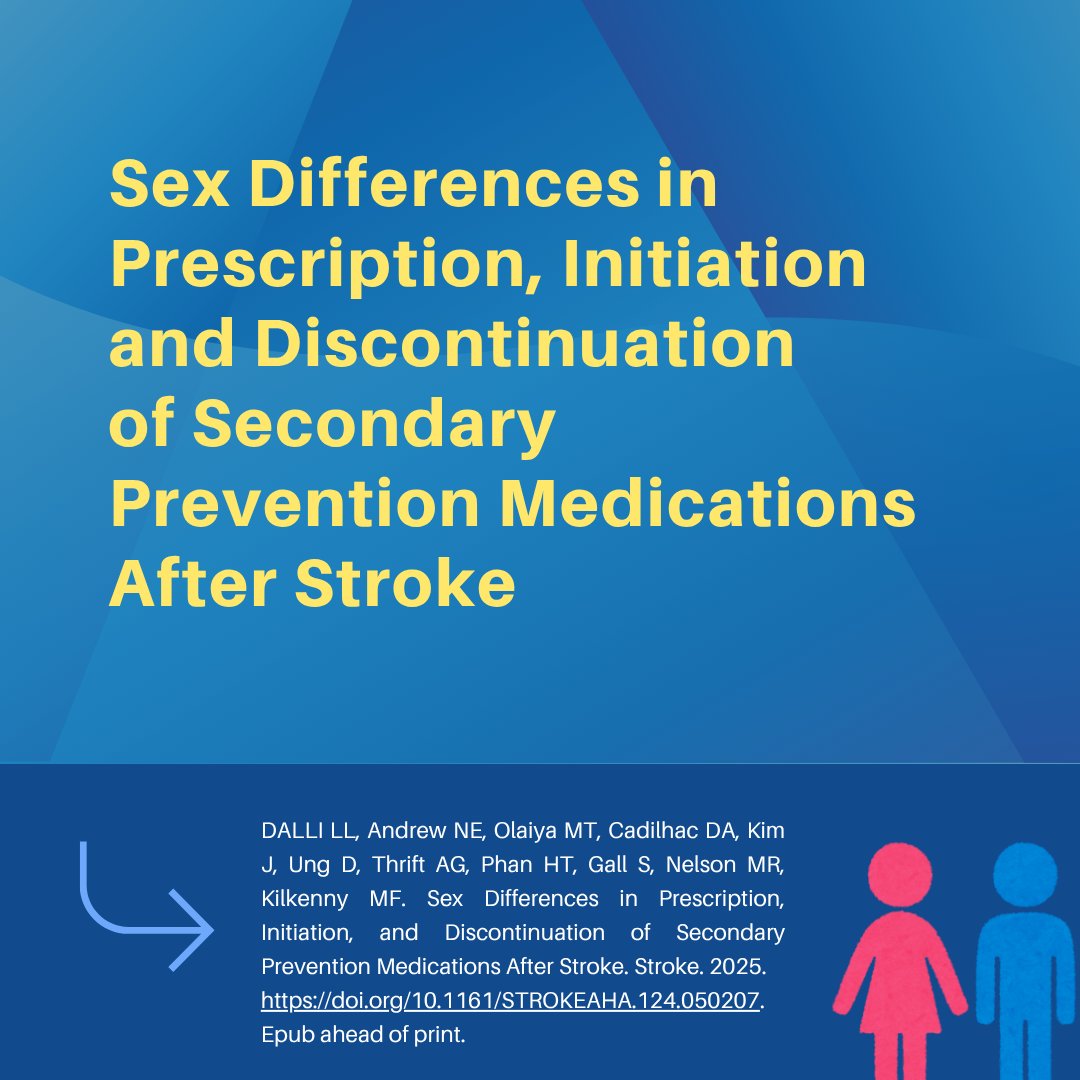 Sex Differences in Prescription, Initiation and Discontinuation of Secondary Prevention Medications After Stroke

DALLI LL, Andrew NE, Olaiya MT, Cadilhac DA, Kim J, Ung D, Thrift AG, Phan HT, Gall S, Nelson MR, Kilkenny MF. Sex Differences in Prescription, Initiation, and Discontinuation of Secondary Prevention Medications After Stroke. Stroke. 2025. https://doi.org/10.1161/STROKEAHA.124.050207. Epub ahead of print.